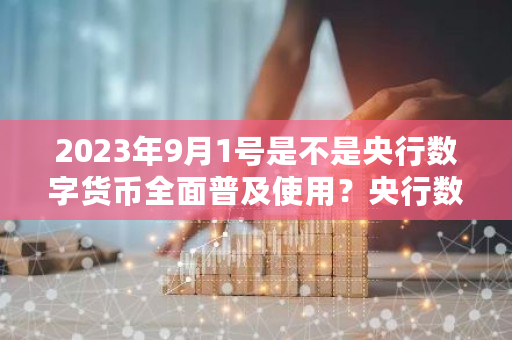 2023年9月1号是不是央行数字货币全面普及使用？央行数